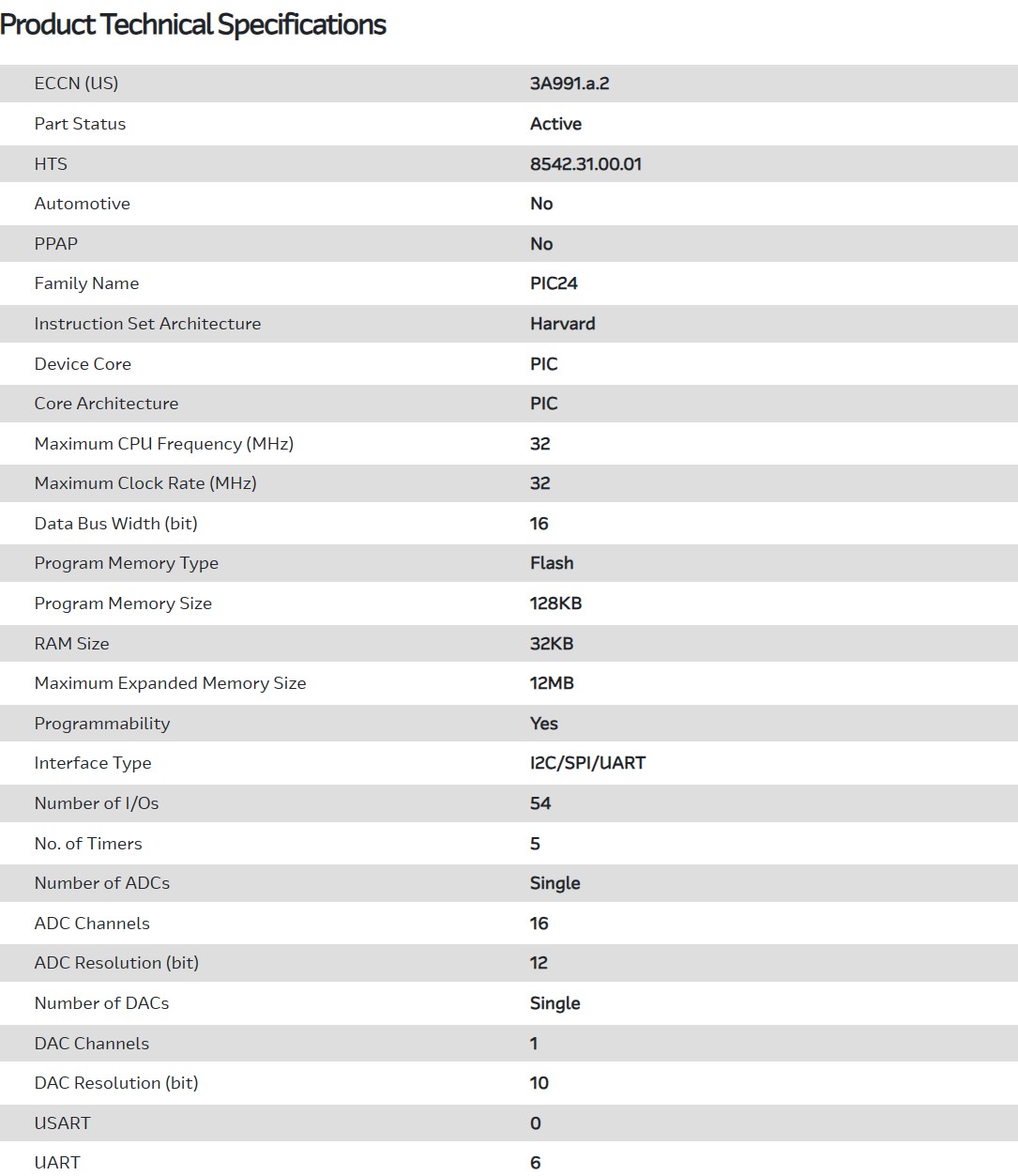 Product Technical Specifications

| | |
|---|---|
| ECCN (US) | 3A991.a.2 |
| Part Status | Active |
| HTS | 8542.31.00.01 |
| Automotive | No |
| PPAP | No |
| Family Name | PIC24 |
| Instruction Set Architecture | Harvard |
| Device Core | PIC |
| Core Architecture | PIC |
| Maximum CPU Frequency (MHz) | 32 |
| Maximum Clock Rate (MHz) | 32 |
| Data Bus Width (bit) | 16 |
| Program Memory Type | Flash |
| Program Memory Size | 128KB |
| RAM Size | 32KB |
| Maximum Expanded Memory Size | 12MB |
| Programmability | Yes |
| Interface Type | I2C/SPI/UART |
| Number of I/Os | 54 |
| No. of Timers | 5 |
| Number of ADCs | Single |
| ADC Channels | 16 |
| ADC Resolution (bit) | 12 |
| Number of DACs | Single |
| DAC Channels | 1 |
| DAC Resolution (bit) | 10 |
| USART | 0 |
| UART | 6 |